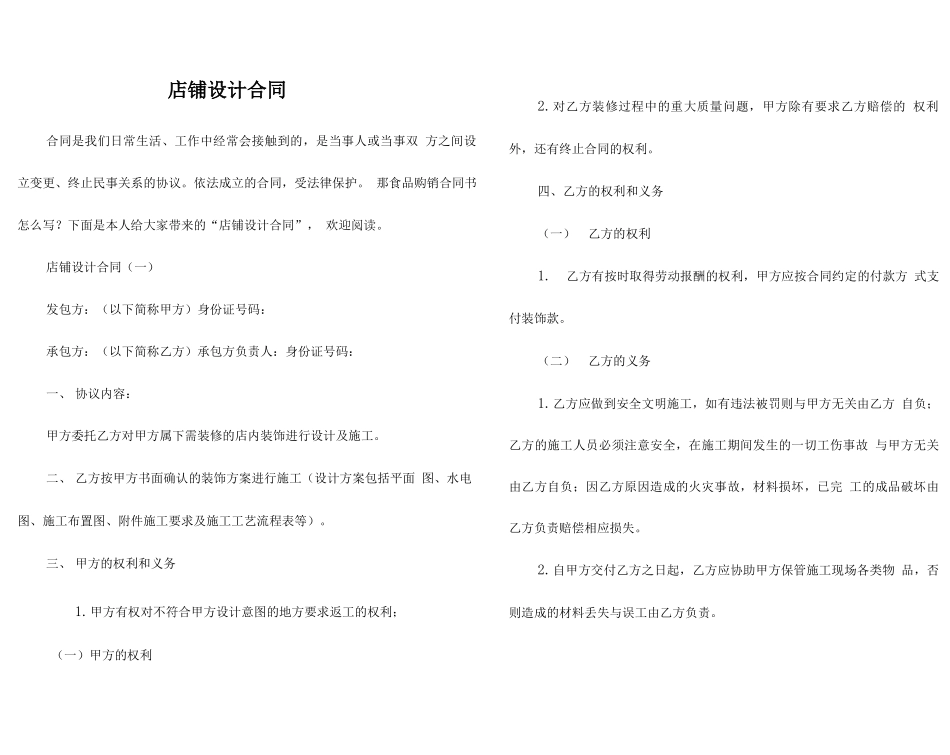 店铺设计合同

合同是我们日常生活、工作中经常会接触到的，是当事人或当事双 方之间设立变更、终止民事关系的协议。依法成立的合同，受法律保护。 那食品购销合同书怎么写？下面是本人给大家带来的“店铺设计合同”， 欢迎阅读。

店铺设计合同（一）

发包方：（以下简称甲方）身份证号码：

承包方：（以下简称乙方）承包方负责人：身份证号码：

一、 协议内容：

甲方委托乙方对甲方属下需装修的店内装饰进行设计及施工。

二、 乙方按甲方书面确认的装饰方案进行施工（设计方案包括平面 图、水电图、施工布置图、附件施工要求及施工工艺流程表等）。

三、 甲方的权利和义务

1. 甲方有权对不符合甲方设计意图的地方要求返工的权利；

（一）甲方的权利

2. 对乙方装修过程中的重大质量问题，甲方除有要求乙方赔偿的 权利外，还有终止合同的权利。

四、乙方的权利和义务

（一） 乙方的权利

1. 乙方有按时取得劳动报酬的权利，甲方应按合同约定的付款方 式支付装饰款。

（二） 乙方的义务

1. 乙方应做到安全文明施工，如有违法被罚则与甲方无关由乙方 自负；乙方的施工人员必须注意安全，在施工期间发生的一切工伤事故 与甲方无关由乙方自负；因乙方原因造成的火灾事故，材料损坏，已完 工的成品破坏由乙方负责赔偿相应损失。

2. 自甲方交付乙方之日起，乙方应协助甲方保管施工现场各类物 品，否则造成的材料丢失与误工由乙方负责。